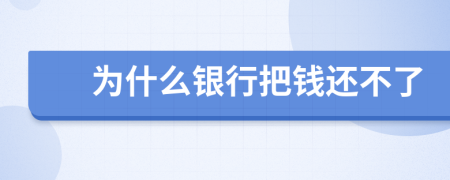 为什么银行把钱还不了